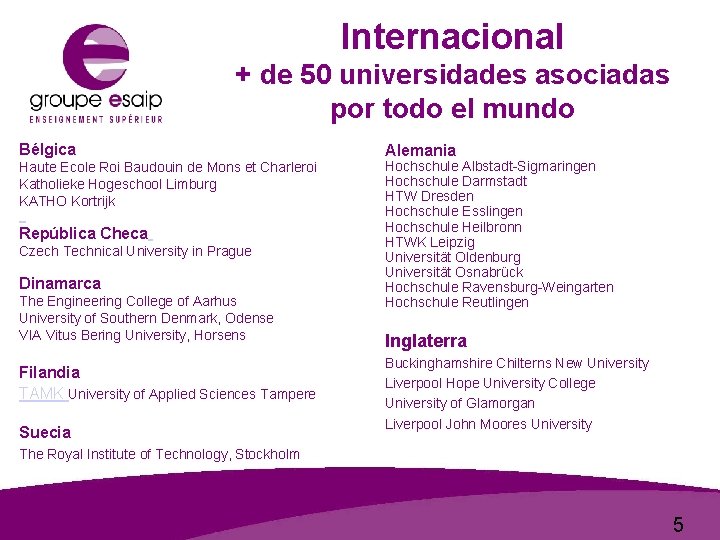 groupe esaip
ENSEIGNEMENT SUPÉRIEUR

Internacional
+ de 50 universidades asociadas
por todo el mundo

Bélgica
Haute Ecole Roi Baudouin de Mons et Charleroi
Katholieke Hogeschool Limburg
KATHO Kortrijk

República Checa
Czech Technical University in Prague

Dinamarca
The Engineering College of Aarhus
University of Southern Denmark, Odense
VIA Vitus Bering University, Horsens

Filandia
TAMK University of Applied Sciences Tampere

Suecia
The Royal Institute of Technology, Stockholm

Alemania
Hochschule Albstadt-Sigmaringen
Hochschule Darmstadt
HTW Dresden
Hochschule Esslingen
Hochschule Heilbronn
HTWK Leipzig
Universität Oldenburg
Universität Osnabrück
Hochschule Ravensburg-Weingarten
Hochschule Reutlingen

Inglaterra
Buckinghamshire Chilterns New University
Liverpool Hope University College
University of Glamorgan
Liverpool John Moores University

5